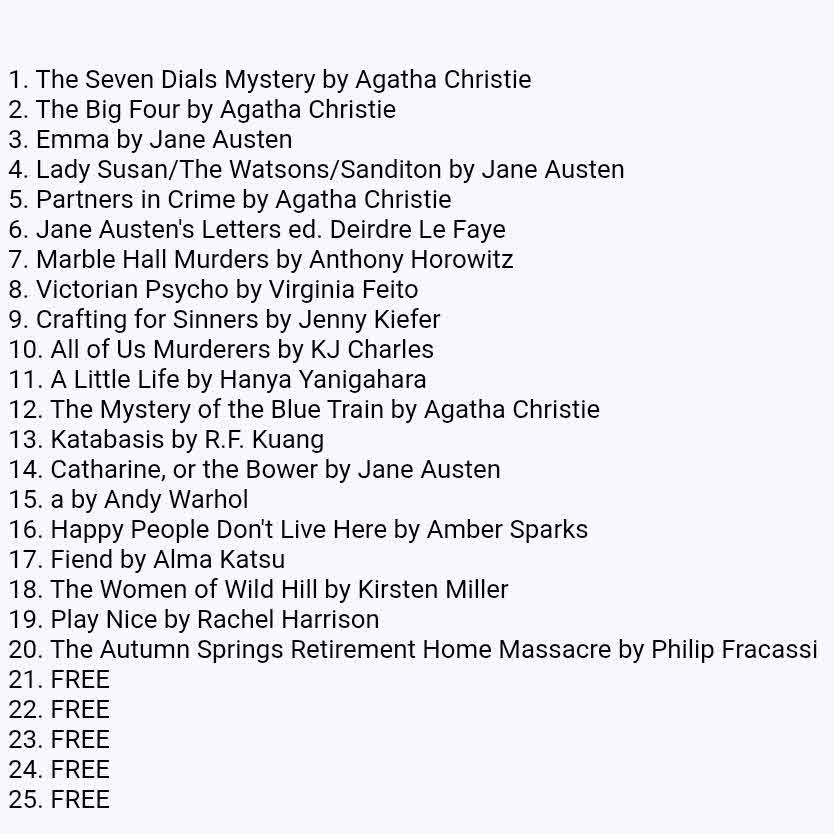 1. The Seven Dials Mystery by Agatha Christie
2. The Big Four by Agatha Christie
3. Emma by Jane Austen
4. Lady Susan/The Watsons/Sanditon by Jane Austen
5. Partners in Crime by Agatha Christie
6. Jane Austen's Letters ed. Deirdre Le Faye
7. Marble Hall Murders by Anthony Horowitz
8. Victorian Psycho by Virginia Feito
9. Crafting for Sinners by Jenny Kiefer
10. All of Us Murderers by KJ Charles
11. A Little Life by Hanya Yanigahara
12. The Mystery of the Blue Train by Agatha Christie
13. Katabasis by R.F. Kuang
14. Catharine, or the Bower by Jane Austen
15. a by Andy Warhol
16. Happy People Don't Live Here by Amber Sparks
17. Fiend by Alma Katsu
18. The Women of Wild Hill by Kirsten Miller
19. Play Nice by Rachel Harrison
20. The Autumn Springs Retirement Home Massacre by Philip Fracassi
21. FREE
22. FREE
23. FREE
24. FREE
25. FREE